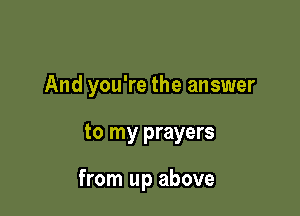 And you're the answer

to my prayers

from up above